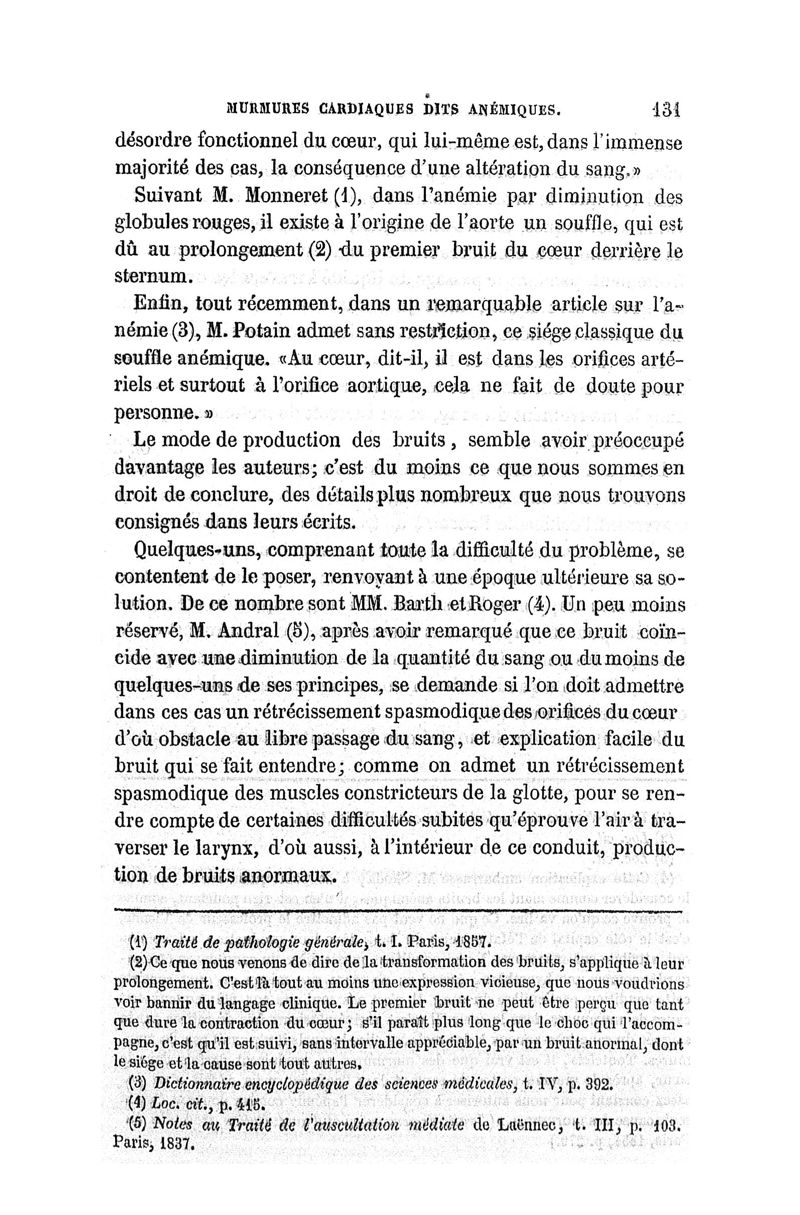 MURMURES CARDIAQUES DITS ANÉMIQUES. 131

désordre fonctionnel du cœur, qui lui-même est, dans l'immense majorité des cas, la conséquence d'une altération du sang.»

Suivant M. Monneret (1), dans l'anémie par diminution des globules rouges, il existe à l'origine de l'aorte un souffle, qui est dû au prolongement (2) du premier bruit du cœur derrière le sternum.

Enfin, tout récemment, dans un remarquable article sur l'anémie (3), M. Potain admet sans restriction, ce siége classique du souffle anémique. «Au cœur, dit-il, il est dans les orifices artériels et surtout à l'orifice aortique, cela ne fait de doute pour personne.»

Le mode de production des bruits, semble avoir préoccupé davantage les auteurs; c'est du moins ce que nous sommes en droit de conclure, des détails plus nombreux que nous trouvons consignés dans leurs écrits.

Quelques-uns, comprenant toute la difficulté du problème, se contentent de le poser, renvoyant à une époque ultérieure sa solution. De ce nombre sont MM. Barth et Roger (4). Un peu moins réservé, M. Andral (5), après avoir remarqué que ce bruit coïncide avec une diminution de la quantité du sang ou du moins de quelques-uns de ses principes, se demande si l'on doit admettre dans ces cas un rétrécissement spasmodique des orifices du cœur d'où obstacle au libre passage du sang, et explication facile du bruit qui se fait entendre; comme on admet un rétrécissement spasmodique des muscles constricteurs de la glotte, pour se rendre compte de certaines difficultés subites qu'éprouve l'air à traverser le larynx, d'où aussi, à l'intérieur de ce conduit, production de bruits anormaux.

(1) Traité de pathologie générale, t. I. Paris, 1857.
(2) Ce que nous venons de dire de la transformation des bruits, s'applique à leur prolongement. C'est là tout au moins une expression vicieuse, que nous voudrions voir bannir du langage clinique. Le premier bruit ne peut être perçu que tant que dure la contraction du cœur; s'il paraît plus long que le choc qui l'accompagne, c'est qu'il est suivi, sans intervalle appréciable, par un bruit anormal, dont le siége et la cause sont tout autres.
(3) Dictionnaire encyclopédique des sciences médicales, t. IV, p. 392.
(4) Loc. cit., p. 415.
(5) Notes au Traité de l'auscultation médiate de Laënnec, t. III, p. 103. Paris, 1837.